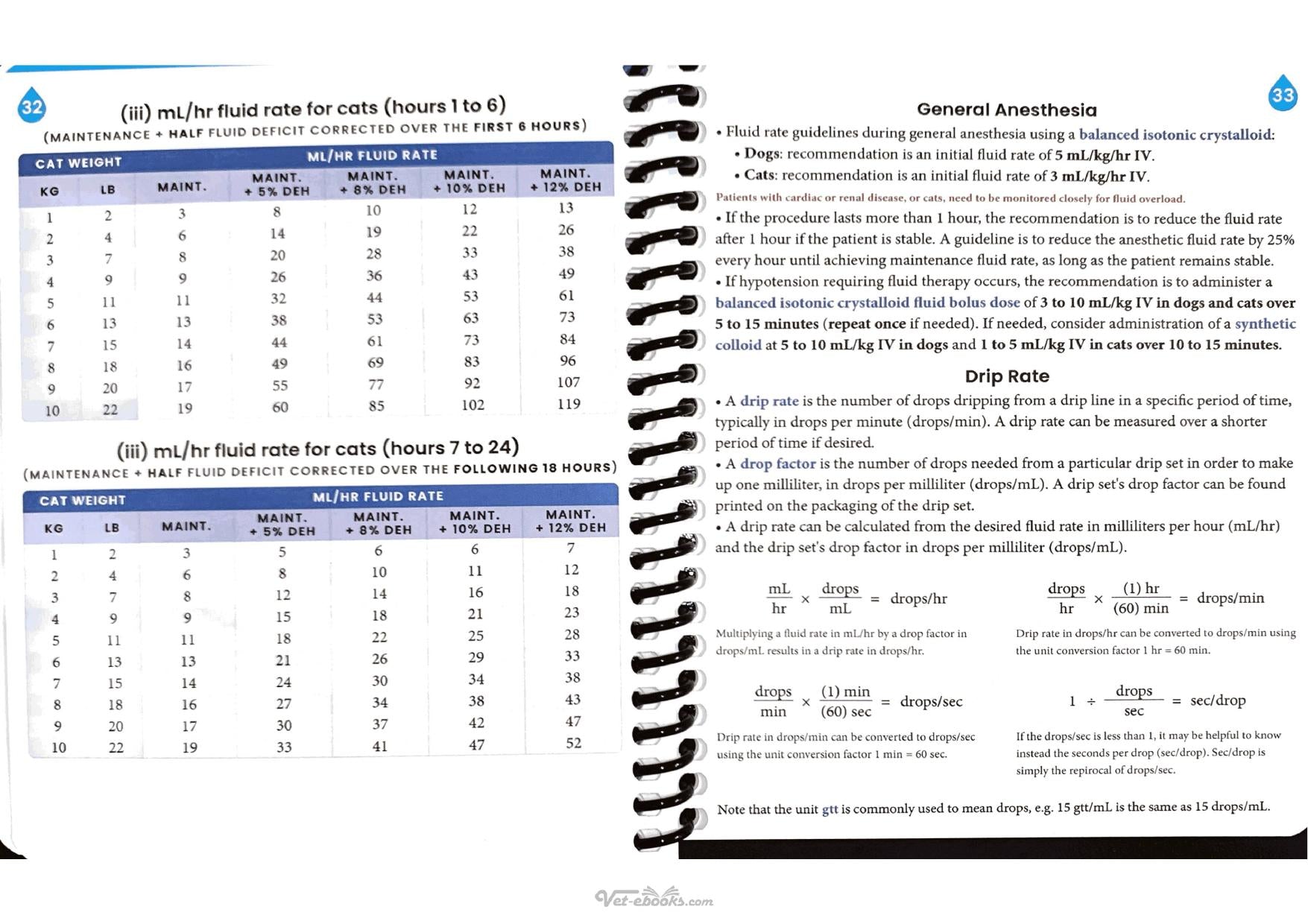 32

(iii) mL/hr fluid rate for cats (hours 1 to 6)

(MAINTENANCE + HALF FLUID DEFICIT CORRECTED OVER THE FIRST 6 HOURS)

| CAT WEIGHT | | ML/HR FLUID RATE | | | | |
|---|---|---|---|---|---|---|
| KG | LB | MAINT. | MAINT. + 5% DEH | MAINT. + 8% DEH | MAINT. + 10% DEH | MAINT. + 12% DEH |
| 1 | 2 | 3 | 8 | 10 | 12 | 13 |
| 2 | 4 | 6 | 14 | 19 | 22 | 26 |
| 3 | 7 | 8 | 20 | 28 | 33 | 38 |
| 4 | 9 | 9 | 26 | 36 | 43 | 49 |
| 5 | 11 | 11 | 32 | 44 | 53 | 61 |
| 6 | 13 | 13 | 38 | 53 | 63 | 73 |
| 7 | 15 | 14 | 44 | 61 | 73 | 84 |
| 8 | 18 | 16 | 49 | 69 | 83 | 96 |
| 9 | 20 | 17 | 55 | 77 | 92 | 107 |
| 10 | 22 | 19 | 60 | 85 | 102 | 119 |

(iii) mL/hr fluid rate for cats (hours 7 to 24)

(MAINTENANCE + HALF FLUID DEFICIT CORRECTED OVER THE FOLLOWING 18 HOURS)

| CAT WEIGHT | | ML/HR FLUID RATE | | | | |
|---|---|---|---|---|---|---|
| KG | LB | MAINT. | MAINT. + 5% DEH | MAINT. + 8% DEH | MAINT. + 10% DEH | MAINT. + 12% DEH |
| 1 | 2 | 3 | 5 | 6 | 6 | 7 |
| 2 | 4 | 6 | 8 | 10 | 11 | 12 |
| 3 | 7 | 8 | 12 | 14 | 16 | 18 |
| 4 | 9 | 9 | 15 | 18 | 21 | 23 |
| 5 | 11 | 11 | 18 | 22 | 25 | 28 |
| 6 | 13 | 13 | 21 | 26 | 29 | 33 |
| 7 | 15 | 14 | 24 | 30 | 34 | 38 |
| 8 | 18 | 16 | 27 | 34 | 38 | 43 |
| 9 | 20 | 17 | 30 | 37 | 42 | 47 |
| 10 | 22 | 19 | 33 | 41 | 47 | 52 |

33

General Anesthesia

• Fluid rate guidelines during general anesthesia using a balanced isotonic crystalloid:
• Dogs: recommendation is an initial fluid rate of 5 mL/kg/hr IV.
• Cats: recommendation is an initial fluid rate of 3 mL/kg/hr IV.

Patients with cardiac or renal disease, or cats, need to be monitored closely for fluid overload.

• If the procedure lasts more than 1 hour, the recommendation is to reduce the fluid rate after 1 hour if the patient is stable. A guideline is to reduce the anesthetic fluid rate by 25% every hour until achieving maintenance fluid rate, as long as the patient remains stable.
• If hypotension requiring fluid therapy occurs, the recommendation is to administer a balanced isotonic crystalloid fluid bolus dose of 3 to 10 mL/kg IV in dogs and cats over 5 to 15 minutes (repeat once if needed). If needed, consider administration of a synthetic colloid at 5 to 10 mL/kg IV in dogs and 1 to 5 mL/kg IV in cats over 10 to 15 minutes.

Drip Rate

• A drip rate is the number of drops dripping from a drip line in a specific period of time, typically in drops per minute (drops/min). A drip rate can be measured over a shorter period of time if desired.
• A drop factor is the number of drops needed from a particular drip set in order to make up one milliliter, in drops per milliliter (drops/mL). A drip set's drop factor can be found printed on the packaging of the drip set.
• A drip rate can be calculated from the desired fluid rate in milliliters per hour (mL/hr) and the drip set's drop factor in drops per milliliter (drops/mL).

$\frac{mL}{hr} \times \frac{drops}{mL} = drops/hr$

Multiplying a fluid rate in mL/hr by a drop factor in drops/mL results in a drip rate in drops/hr.

$\frac{drops}{hr} \times \frac{(1)\ hr}{(60)\ min} = drops/min$

Drip rate in drops/hr can be converted to drops/min using the unit conversion factor 1 hr = 60 min.

$\frac{drops}{min} \times \frac{(1)\ min}{(60)\ sec} = drops/sec$

Drip rate in drops/min can be converted to drops/sec using the unit conversion factor 1 min = 60 sec.

$1 \div \frac{drops}{sec} = sec/drop$

If the drops/sec is less than 1, it may be helpful to know instead the seconds per drop (sec/drop). Sec/drop is simply the repirocal of drops/sec.

Note that the unit gtt is commonly used to mean drops, e.g. 15 gtt/mL is the same as 15 drops/mL.

Vet-ebooks.com